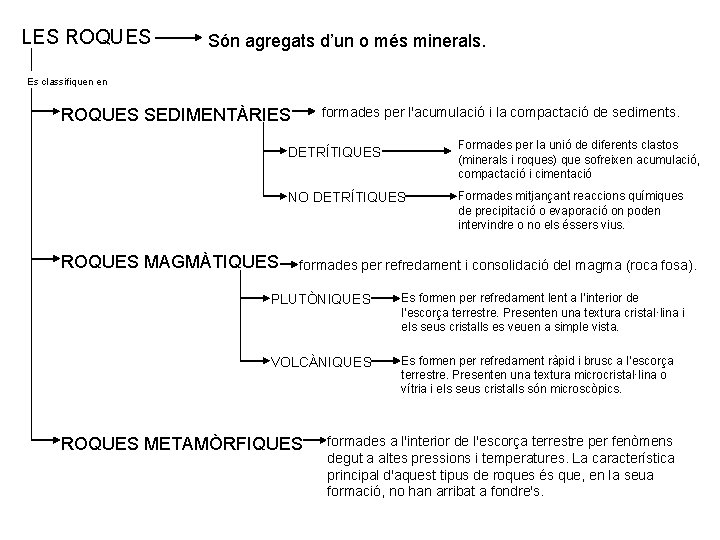 LES ROQUES Són agregats d'un o més minerals.

Es classifiquen en

ROQUES SEDIMENTÀRIES formades per l'acumulació i la compactació de sediments.

DETRÍTIQUES Formades per la unió de diferents clastos (minerals i roques) que sofreixen acumulació, compactació i cimentació

NO DETRÍTIQUES Formades mitjançant reaccions químiques de precipitació o evaporació on poden intervindre o no els éssers vius.

ROQUES MAGMÀTIQUES formades per refredament i consolidació del magma (roca fosa).

PLUTÒNIQUES Es formen per refredament lent a l'interior de l'escorça terrestre. Presenten una textura cristal·lina i els seus cristalls es veuen a simple vista.

VOLCÀNIQUES Es formen per refredament ràpid i brusc a l'escorça terrestre. Presenten una textura microcristal·lina o vítria i els seus cristalls són microscòpics.

ROQUES METAMÒRFIQUES formades a l'interior de l'escorça terrestre per fenòmens degut a altes pressions i temperatures. La característica principal d'aquest tipus de roques és que, en la seua formació, no han arribat a fondre's.